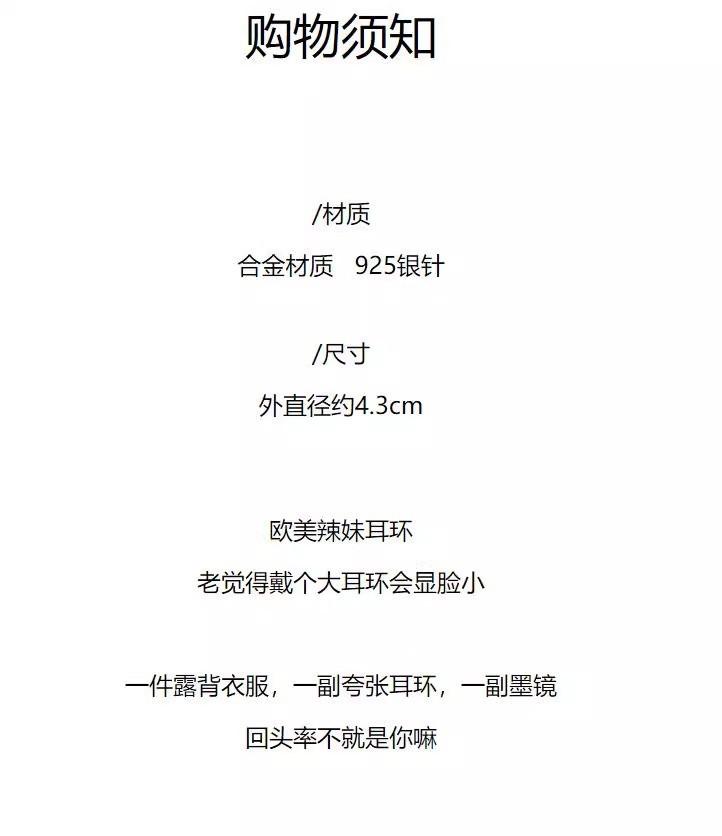 购物须知

/材质

合金材质 925银针

/尺寸

外直径约4.3cm

欧美辣妹耳环

老觉得戴个大耳环会显脸小

一件露背衣服，一副夸张耳环，一副墨镜

回头率不就是你嘛